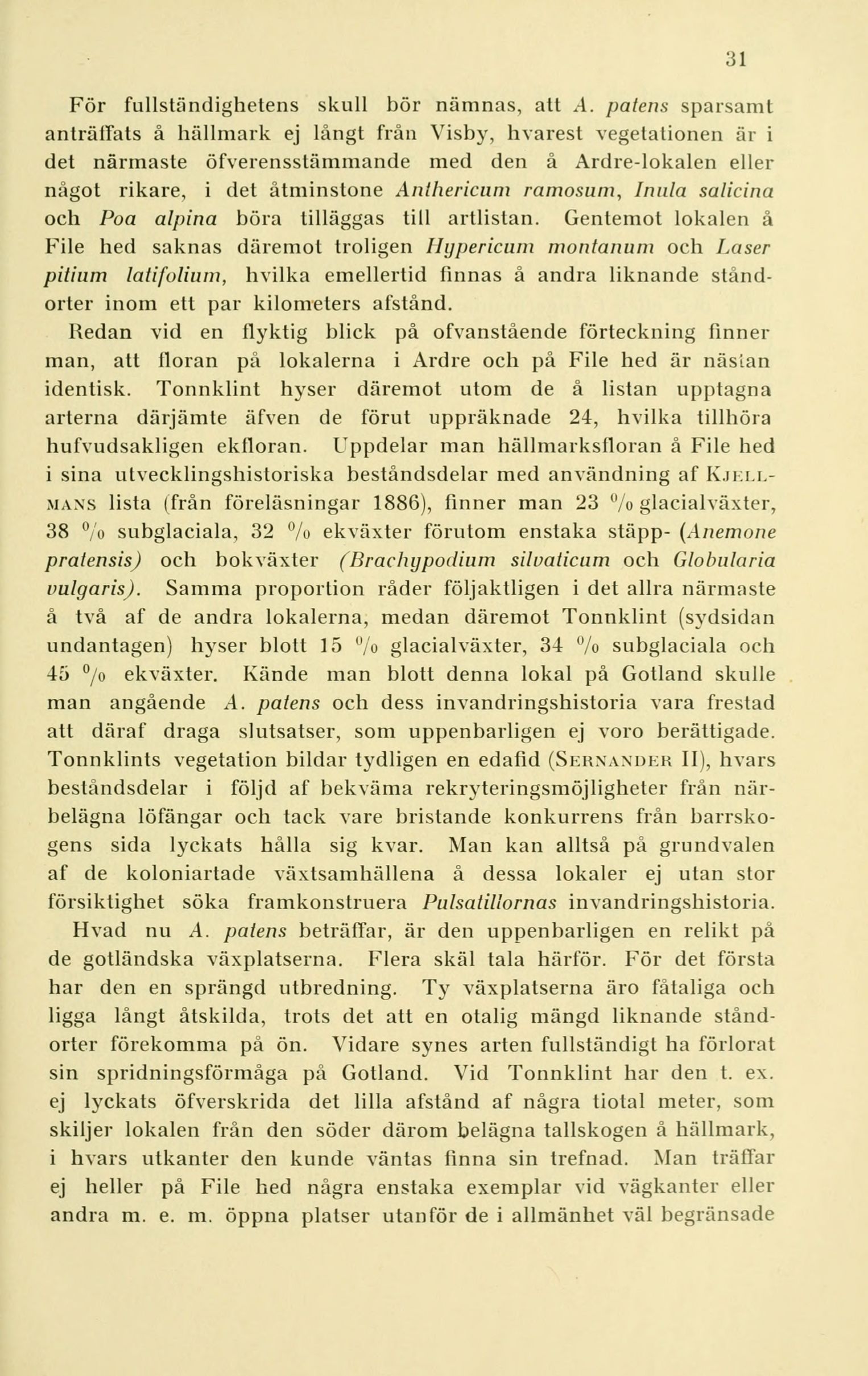 31

För fullständighetens skull bör nämnas, att A. patens sparsamt anträffats å hällmark ej långt från Visby, hvarest vegetationen är i det närmaste öfverensstämmande med den å Ardre-lokalen eller något rikare, i det åtminstone Anthericum ramosum, Inula salicina och Poa alpina böra tilläggas till artlistan. Gentemot lokalen å File hed saknas däremot troligen Hypericum montanum och Laser pitium latifolium, hvilka emellertid finnas å andra liknande ståndorter inom ett par kilometers afstånd.

Redan vid en flyktig blick på ofvanstående förteckning finner man, att floran på lokalerna i Ardre och på File hed är nästan identisk. Tonnklint hyser däremot utom de å listan upptagna arterna därjämte äfven de förut uppräknade 24, hvilka tillhöra hufvudsakligen ekfloran. Uppdelar man hällmarksfloran å File hed i sina utvecklingshistoriska beståndsdelar med användning af Kjellmans lista (från föreläsningar 1886), finner man 23 % glacialväxter, 38 % subglaciala, 32 % ekväxter förutom enstaka stäpp- (Anemone pratensis) och bokväxter (Brachypodium silvaticum och Globularia vulgaris). Samma proportion råder följaktligen i det allra närmaste å två af de andra lokalerna, medan däremot Tonnklint (sydsidan undantagen) hyser blott 15 % glacialväxter, 34 % subglaciala och 45 % ekväxter. Kände man blott denna lokal på Gotland skulle man angående A. patens och dess invandringshistoria vara frestad att däraf draga slutsatser, som uppenbarligen ej voro berättigade. Tonnklints vegetation bildar tydligen en edafid (Sernander II), hvars beståndsdelar i följd af bekväma rekryteringsmöjligheter från närbelägna löfängar och tack vare bristande konkurrens från barrskogens sida lyckats hålla sig kvar. Man kan alltså på grundvalen af de koloniartade växtsamhällena å dessa lokaler ej utan stor försiktighet söka framkonstruera Pulsatillornas invandringshistoria.

Hvad nu A. patens beträffar, är den uppenbarligen en relikt på de gotländska växplatserna. Flera skäl tala härför. För det första har den en sprängd utbredning. Ty växplatserna äro fåtaliga och ligga långt åtskilda, trots det att en otalig mängd liknande ståndorter förekomma på ön. Vidare synes arten fullständigt ha förlorat sin spridningsförmåga på Gotland. Vid Tonnklint har den t. ex. ej lyckats öfverskrida det lilla afstånd af några tiotal meter, som skiljer lokalen från den söder därom belägna tallskogen å hällmark, i hvars utkanter den kunde väntas finna sin trefnad. Man träffar ej heller på File hed några enstaka exemplar vid vägkanter eller andra m. e. m. öppna platser utanför de i allmänhet väl begränsade